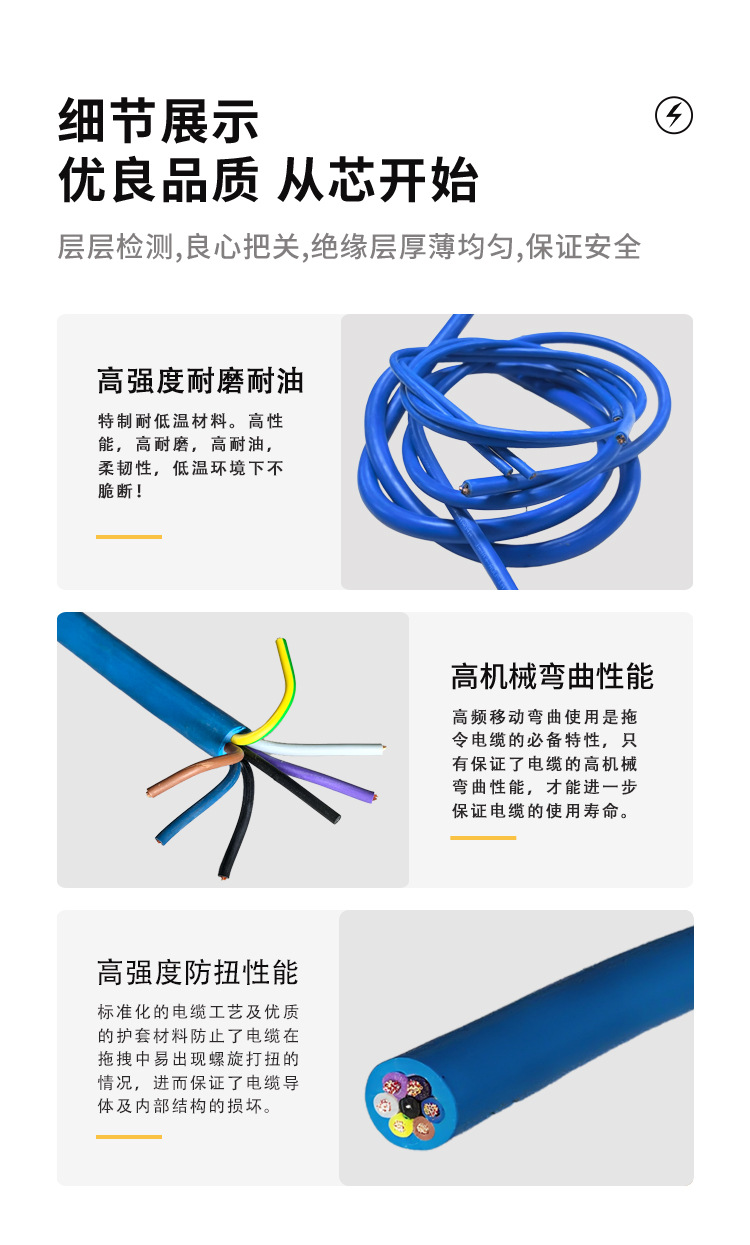 细节展示
优良品质 从芯开始

层层检测,良心把关,绝缘层厚薄均匀,保证安全

高强度耐磨耐油

特制耐低温材料。高性能，高耐磨，高耐油，柔韧性，低温环境下不脆断！

高机械弯曲性能

高频移动弯曲使用是拖令电缆的必备特性，只有保证了电缆的高机械弯曲性能，才能进一步保证电缆的使用寿命。

高强度防扭性能

标准化的电缆工艺及优质的护套材料防止了电缆在拖拽中易出现螺旋打扭的情况，进而保证了电缆导体及内部结构的损坏。